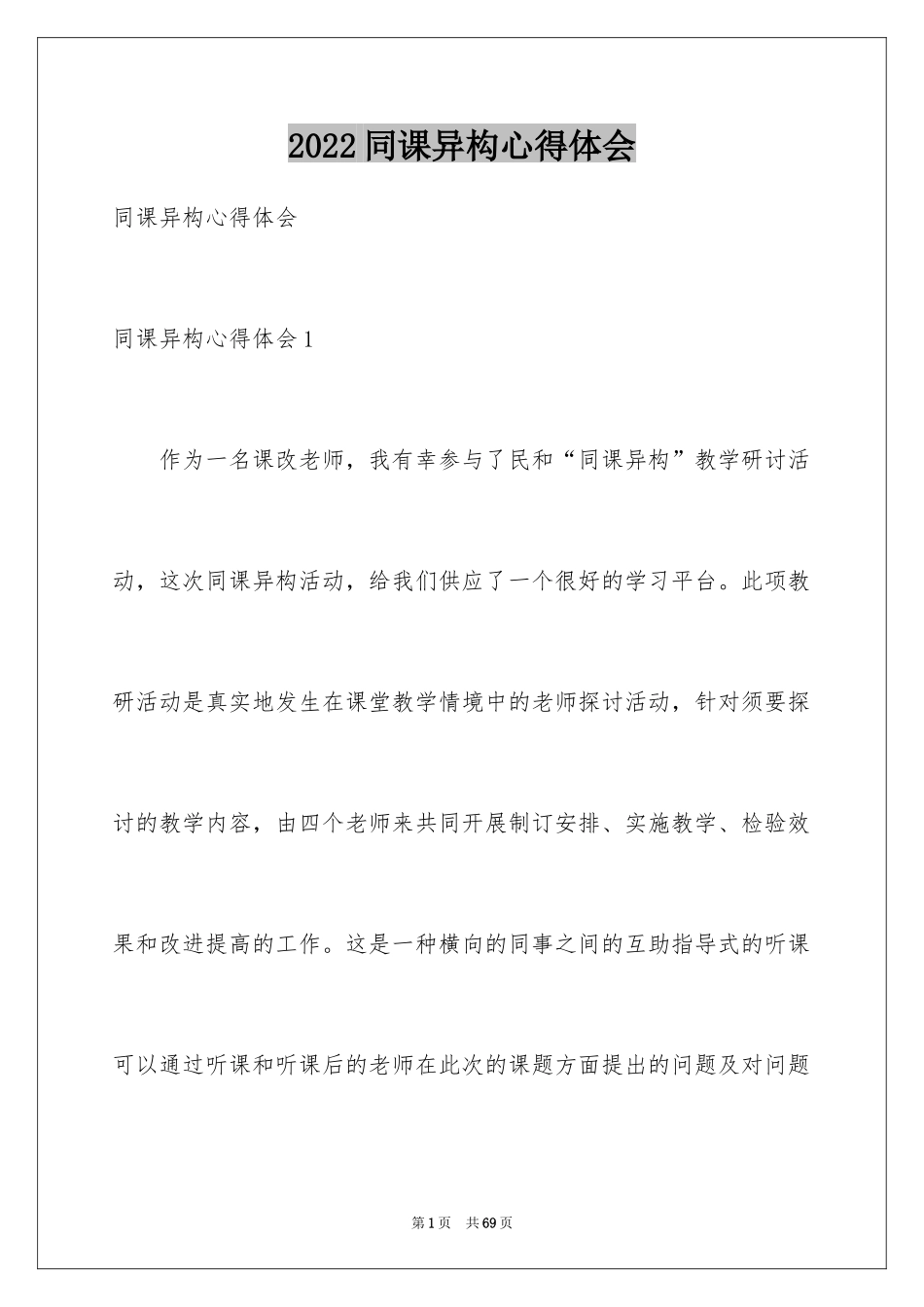 2022同课异构心得体会

同课异构心得体会

同课异构心得体会1

作为一名课改老师，我有幸参与了民和“同课异构”教学研讨活动，这次同课异构活动，给我们供应了一个很好的学习平台。此项教研活动是真实地发生在课堂教学情境中的老师探讨活动，针对须要探讨的教学内容，由四个老师来共同开展制订安排、实施教学、检验效果和改进提高的工作。这是一种横向的同事之间的互助指导式的听课可以通过听课和听课后的老师在此次的课题方面提出的问题及对问题

第1页 共69页